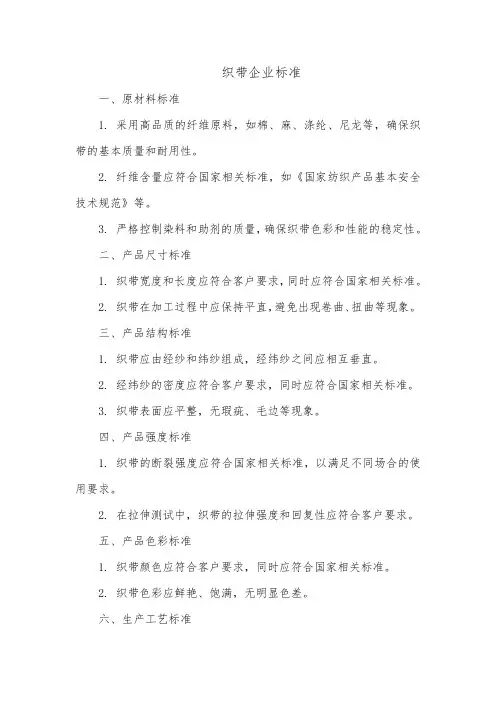 织带企业标准

一、原材料标准

1. 采用高品质的纤维原料，如棉、麻、涤纶、尼龙等，确保织带的基本质量和耐用性。

2. 纤维含量应符合国家相关标准，如《国家纺织产品基本安全技术规范》等。

3. 严格控制染料和助剂的质量，确保织带色彩和性能的稳定性。

二、产品尺寸标准

1. 织带宽度和长度应符合客户要求，同时应符合国家相关标准。

2. 织带在加工过程中应保持平直，避免出现卷曲、扭曲等现象。

三、产品结构标准

1. 织带应由经纱和纬纱组成，经纬纱之间应相互垂直。

2. 经纬纱的密度应符合客户要求，同时应符合国家相关标准。

3. 织带表面应平整，无瑕疵、毛边等现象。

四、产品强度标准

1. 织带的断裂强度应符合国家相关标准，以满足不同场合的使用要求。

2. 在拉伸测试中，织带的拉伸强度和回复性应符合客户要求。

五、产品色彩标准

1. 织带颜色应符合客户要求，同时应符合国家相关标准。

2. 织带色彩应鲜艳、饱满，无明显色差。

六、生产工艺标准